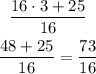 $\frac{16 \cdot 3 + 25}{16}$

$\frac{48 + 25}{16} = \frac{73}{16}$